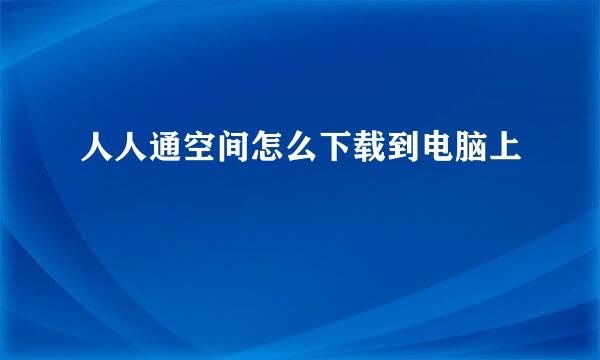 人人通空间怎么下载到电脑上